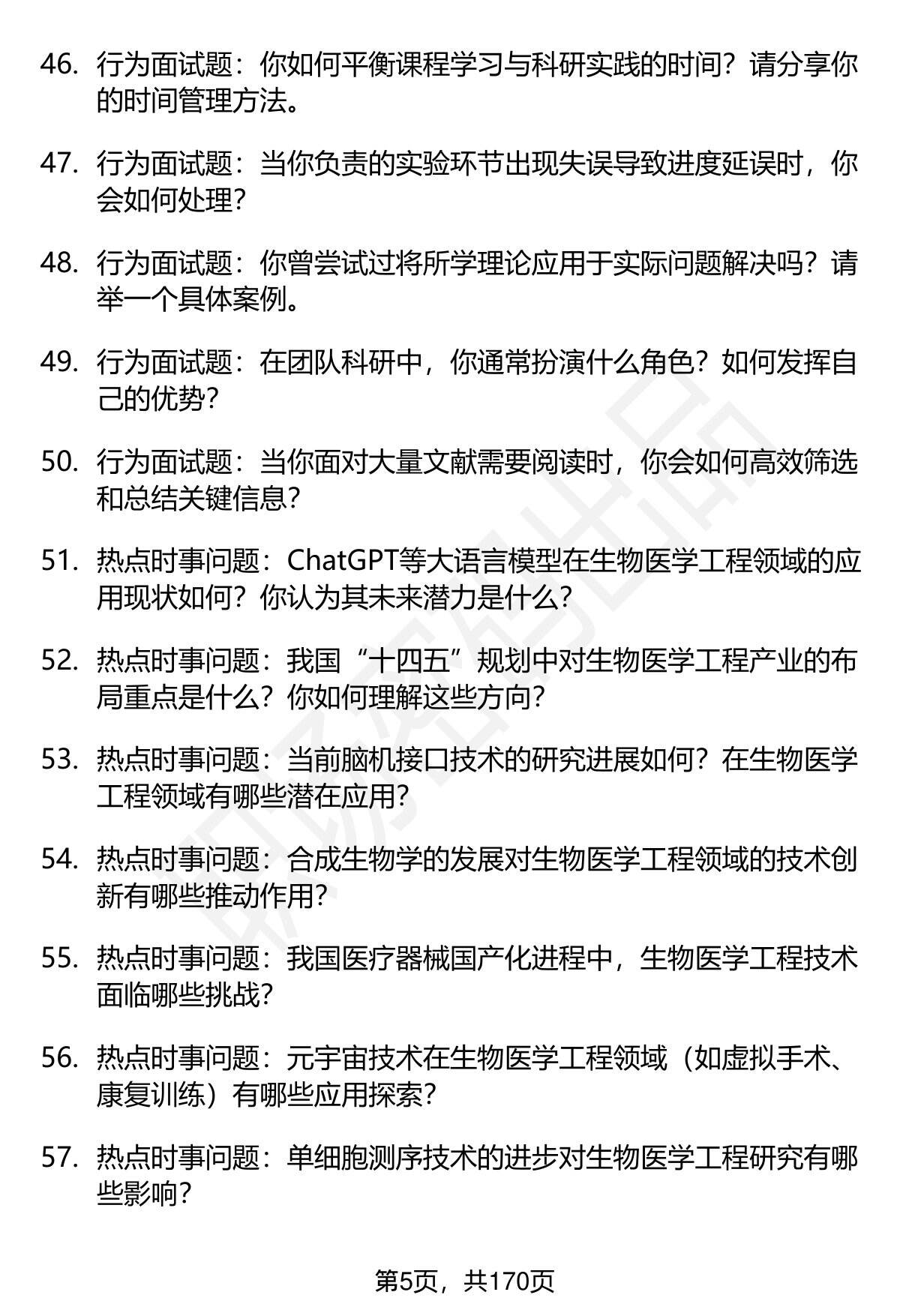 46. 行为面试题：你如何平衡课程学习与科研实践的时间？请分享你的时间管理方法。

47. 行为面试题：当你负责的实验环节出现失误导致进度延误时，你会如何处理？

48. 行为面试题：你曾尝试过将所学理论应用于实际问题解决吗？请举一个具体案例。

49. 行为面试题：在团队科研中，你通常扮演什么角色？如何发挥自己的优势？

50. 行为面试题：当你面对大量文献需要阅读时，你会如何高效筛选和总结关键信息？

51. 热点时事问题：ChatGPT等大语言模型在生物医学工程领域的应用现状如何？你认为其未来潜力是什么？

52. 热点时事问题：我国“十四五”规划中对生物医学工程产业的布局重点是什么？你如何理解这些方向？

53. 热点时事问题：当前脑机接口技术的研究进展如何？在生物医学工程领域有哪些潜在应用？

54. 热点时事问题：合成生物学的发展对生物医学工程领域的技术创新有哪些推动作用？

55. 热点时事问题：我国医疗器械国产化进程中，生物医学工程技术面临哪些挑战？

56. 热点时事问题：元宇宙技术在生物医学工程领域（如虚拟手术、康复训练）有哪些应用探索？

57. 热点时事问题：单细胞测序技术的进步对生物医学工程研究有哪些影响？

第5页，共170页